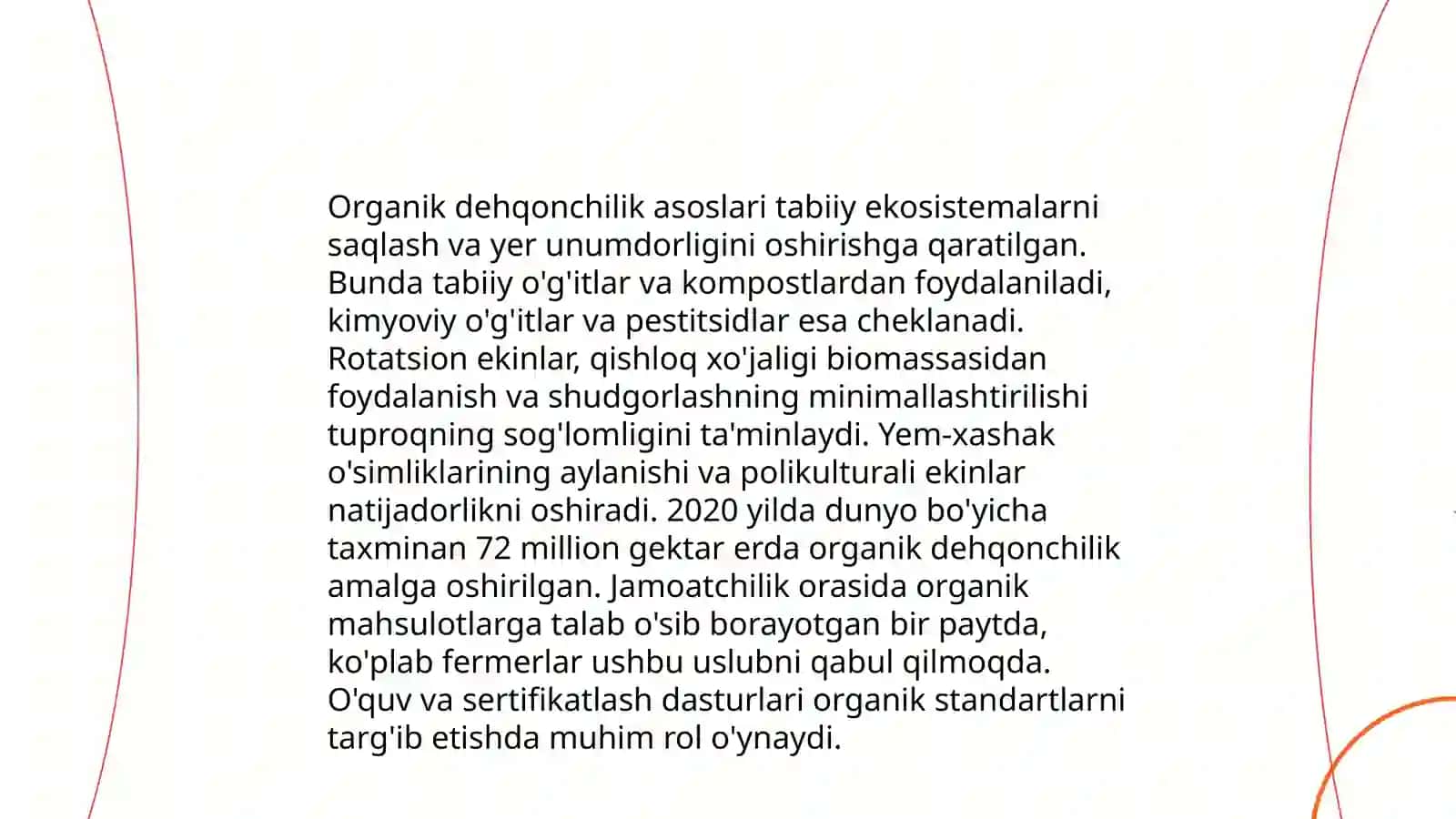 Organik dehqonchilik asoslari tabiiy ekosistemalarni saqlash va yer unumdorligini oshirishga qaratilgan. Bunda tabiiy o'g'itlar va kompostlardan foydalaniladi, kimyoviy o'g'itlar va pestitsidlar esa cheklanadi. Rotatsion ekinlar, qishloq xo'jaligi biomassasidan foydalanish va shudgorlashning minimallashtirilishi tuproqning sog'lomligini ta'minlaydi. Yem-xashak o'simliklarining aylanishi va polikulturali ekinlar natijadorlikni oshiradi. 2020 yilda dunyo bo'yicha taxminan 72 million gektar erda organik dehqonchilik amalga oshirilgan. Jamoatchilik orasida organik mahsulotlarga talab o'sib borayotgan bir paytda, ko'plab fermerlar ushbu uslubni qabul qilmoqda. O'quv va sertifikatlash dasturlari organik standartlarni targ'ib etishda muhim rol o'ynaydi.